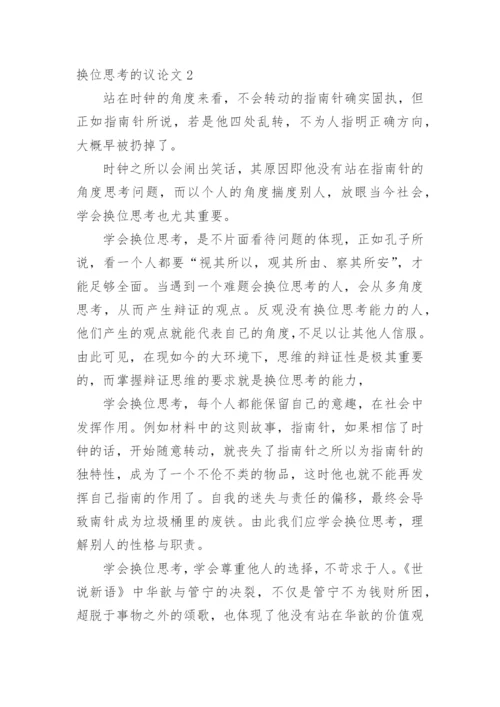 换位思考的议论文 2

站在时钟的角度来看，不会转动的指南针确实固执，但正如指南针所说，若是他四处乱转，不为人指明正确方向，大概早被扔掉了。

时钟之所以会闹出笑话，其原因即他没有站在指南针的角度思考问题，而以个人的角度揣度别人，放眼当今社会，学会换位思考也尤其重要。

学会换位思考，是不片面看待问题的体现，正如孔子所说，看一个人都要“视其所以，观其所由、察其所安”，才能足够全面。当遇到一个难题会换位思考的人，会从多角度思考，从而产生辩证的观点。反观没有换位思考能力的人，他们产生的观点就能代表自己的角度,不足以让其他人信服。由此可见，在现如今的大环境下，思维的辩证性是极其重要的，而掌握辩证思维的要求就是换位思考的能力，

学会换位思考，每个人都能保留自己的意趣，在社会中发挥作用。例如材料中的这则故事，指南针，如果相信了时钟的话，开始随意转动，就丧失了指南针之所以为指南针的独特性，成为了一个不伦不类的物品，这时他也就不能再发挥自己指南的作用了。自我的迷失与责任的偏移，最终会导致南针成为垃圾桶里的废铁。由此我们应学会换位思考，理解别人的性格与职责。

学会换位思考，学会尊重他人的选择，不苛求于人。《世说新语》中华歆与管宁的决裂，不仅是管宁不为钱财所困，超脱于事物之外的颂歌，也体现了他没有站在华歆的价值观